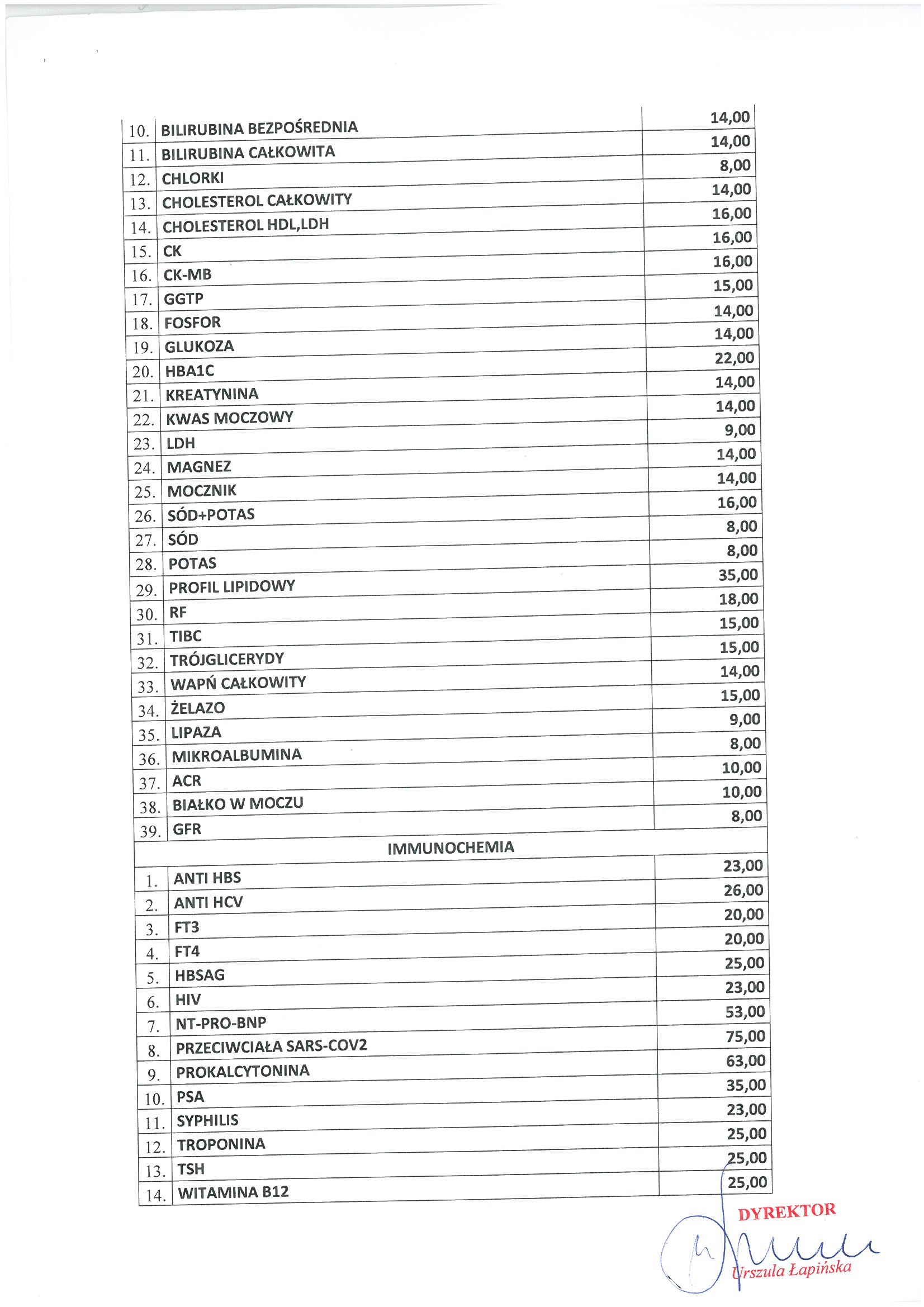 | 10. | BILIRUBINA BEZPOŚREDNIA | 14,00 |
|---|---|---|
| 11. | BILIRUBINA CAŁKOWITA | 14,00 |
| 12. | CHLORKI | 8,00 |
| 13. | CHOLESTEROL CAŁKOWITY | 14,00 |
| 14. | CHOLESTEROL HDL,LDH | 16,00 |
| 15. | CK | 16,00 |
| 16. | CK-MB | 16,00 |
| 17. | GGTP | 15,00 |
| 18. | FOSFOR | 14,00 |
| 19. | GLUKOZA | 14,00 |
| 20. | HBA1C | 22,00 |
| 21. | KREATYNINA | 14,00 |
| 22. | KWAS MOCZOWY | 14,00 |
| 23. | LDH | 9,00 |
| 24. | MAGNEZ | 14,00 |
| 25. | MOCZNIK | 14,00 |
| 26. | SÓD+POTAS | 16,00 |
| 27. | SÓD | 8,00 |
| 28. | POTAS | 8,00 |
| 29. | PROFIL LIPIDOWY | 35,00 |
| 30. | RF | 18,00 |
| 31. | TIBC | 15,00 |
| 32. | TRÓJGLICERYDY | 15,00 |
| 33. | WAPŃ CAŁKOWITY | 14,00 |
| 34. | ŻELAZO | 15,00 |
| 35. | LIPAZA | 9,00 |
| 36. | MIKROALBUMINA | 8,00 |
| 37. | ACR | 10,00 |
| 38. | BIAŁKO W MOCZU | 10,00 |
| 39. | GFR | 8,00 |
| | IMMUNOCHEMIA | |
| 1. | ANTI HBS | 23,00 |
| 2. | ANTI HCV | 26,00 |
| 3. | FT3 | 20,00 |
| 4. | FT4 | 20,00 |
| 5. | HBSAG | 25,00 |
| 6. | HIV | 23,00 |
| 7. | NT-PRO-BNP | 53,00 |
| 8. | PRZECIWCIAŁA SARS-COV2 | 75,00 |
| 9. | PROKALCYTONINA | 63,00 |
| 10. | PSA | 35,00 |
| 11. | SYPHILIS | 23,00 |
| 12. | TROPONINA | 25,00 |
| 13. | TSH | 25,00 |
| 14. | WITAMINA B12 | 25,00 |

DYREKTOR
Urszula Łapińska